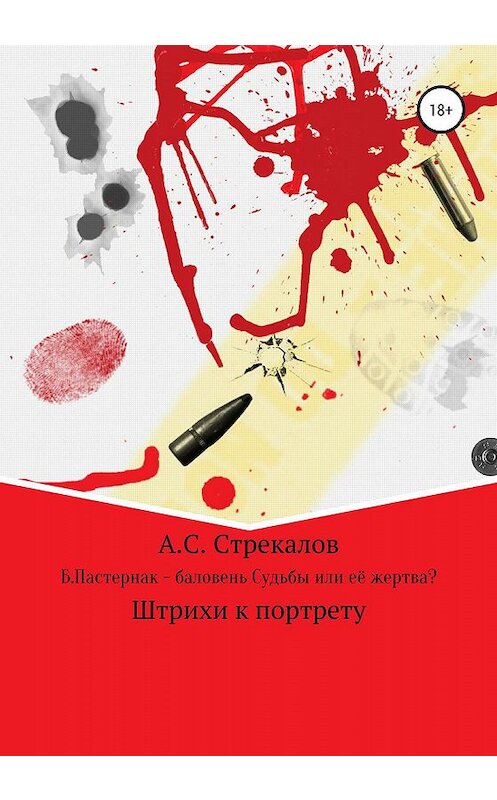 18+

А.С. Стрекалов

Б.Пастернак – баловень Судьбы или её жертва?

Штрихи к портрету